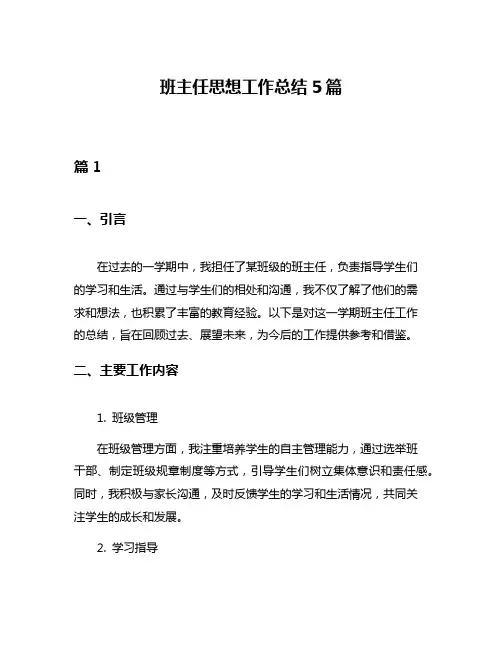 班主任思想工作总结 5 篇

篇 1

一、引言

在过去的一学期中，我担任了某班级的班主任，负责指导学生们的学习和生活。通过与学生们的相处和沟通，我不仅了解了他们的需求和想法，也积累了丰富的教育经验。以下是对这一学期班主任工作的总结，旨在回顾过去、展望未来，为今后的工作提供参考和借鉴。

二、主要工作内容

1. 班级管理

在班级管理方面，我注重培养学生的自主管理能力，通过选举班干部、制定班级规章制度等方式，引导学生们树立集体意识和责任感。同时，我积极与家长沟通，及时反馈学生的学习和生活情况，共同关注学生的成长和发展。

2. 学习指导